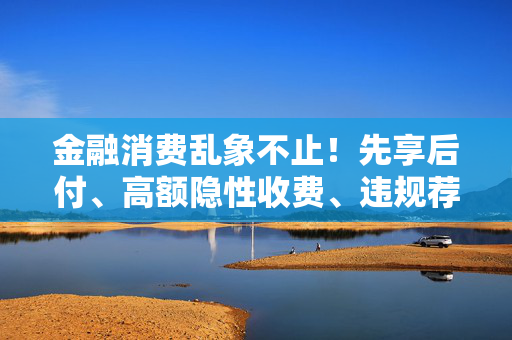 金融消费乱象不止！先享后付、高额隐性收费、违规荐